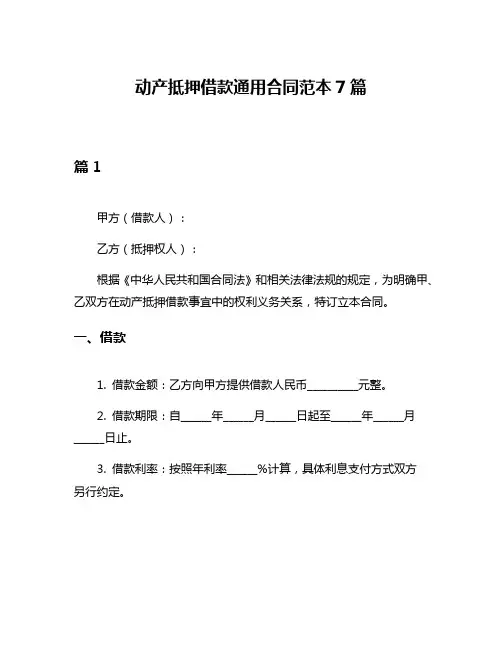 动产抵押借款通用合同范本 7 篇

篇 1

甲方（借款人）：

乙方（抵押权人）：

根据《中华人民共和国合同法》和相关法律法规的规定，为明确甲、乙双方在动产抵押借款事宜中的权利义务关系，特订立本合同。

一、借款

1. 借款金额：乙方向甲方提供借款人民币_________元整。

2. 借款期限：自_____年_____月_____日起至_____年_____月_____日止。

3. 借款利率：按照年利率_____%计算，具体利息支付方式双方另行约定。